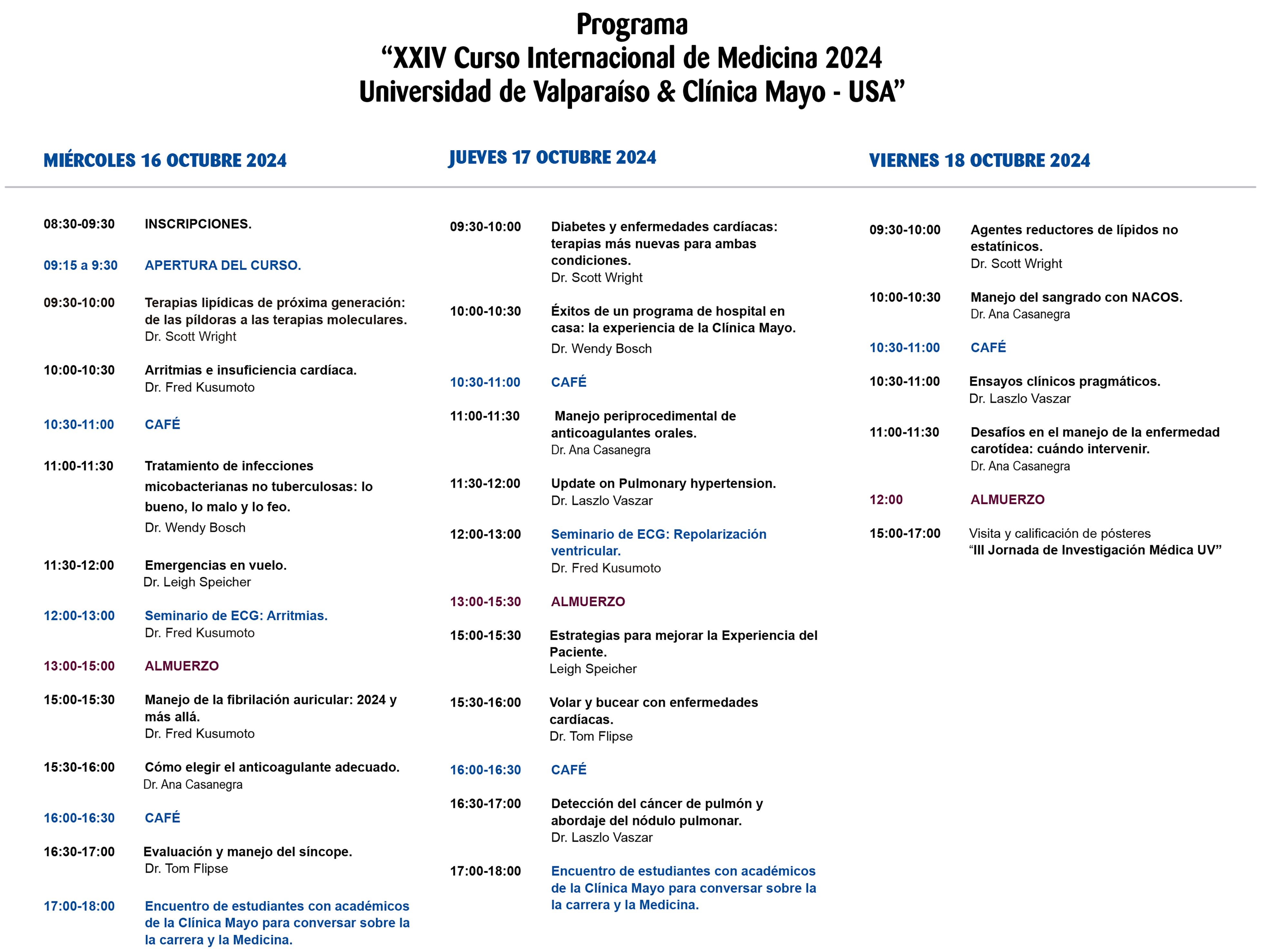 Programa
“XXIV Curso Internacional de Medicina 2024
Universidad de Valparaíso & Clínica Mayo - USA”

MIÉRCOLES 16 OCTUBRE 2024

08:30-09:30 INSCRIPCIONES.

09:15 a 9:30 APERTURA DEL CURSO.

09:30-10:00 Terapias lipídicas de próxima generación: de las píldoras a las terapias moleculares.
Dr. Scott Wright

10:00-10:30 Arritmias e insuficiencia cardíaca.
Dr. Fred Kusumoto

10:30-11:00 CAFÉ

11:00-11:30 Tratamiento de infecciones micobacterianas no tuberculosas: lo bueno, lo malo y lo feo.
Dr. Wendy Bosch

11:30-12:00 Emergencias en vuelo.
Dr. Leigh Speicher

12:00-13:00 Seminario de ECG: Arritmias.
Dr. Fred Kusumoto

13:00-15:00 ALMUERZO

15:00-15:30 Manejo de la fibrilación auricular: 2024 y más allá.
Dr. Fred Kusumoto

15:30-16:00 Cómo elegir el anticoagulante adecuado.
Dr. Ana Casanegra

16:00-16:30 CAFÉ

16:30-17:00 Evaluación y manejo del síncope.
Dr. Tom Flipse

17:00-18:00 Encuentro de estudiantes con académicos de la Clínica Mayo para conversar sobre la la carrera y la Medicina.

JUEVES 17 OCTUBRE 2024

09:30-10:00 Diabetes y enfermedades cardíacas: terapias más nuevas para ambas condiciones.
Dr. Scott Wright

10:00-10:30 Éxitos de un programa de hospital en casa: la experiencia de la Clínica Mayo.
Dr. Wendy Bosch

10:30-11:00 CAFÉ

11:00-11:30 Manejo periprocedimental de anticoagulantes orales.
Dr. Ana Casanegra

11:30-12:00 Update on Pulmonary hypertension.
Dr. Laszlo Vaszar

12:00-13:00 Seminario de ECG: Repolarización ventricular.
Dr. Fred Kusumoto

13:00-15:30 ALMUERZO

15:00-15:30 Estrategias para mejorar la Experiencia del Paciente.
Leigh Speicher

15:30-16:00 Volar y bucear con enfermedades cardíacas.
Dr. Tom Flipse

16:00-16:30 CAFÉ

16:30-17:00 Detección del cáncer de pulmón y abordaje del nódulo pulmonar.
Dr. Laszlo Vaszar

17:00-18:00 Encuentro de estudiantes con académicos de la Clínica Mayo para conversar sobre la la carrera y la Medicina.

VIERNES 18 OCTUBRE 2024

09:30-10:00 Agentes reductores de lípidos no estatínicos.
Dr. Scott Wright

10:00-10:30 Manejo del sangrado con NACOS.
Dr. Ana Casanegra

10:30-11:00 CAFÉ

10:30-11:00 Ensayos clínicos pragmáticos.
Dr. Laszlo Vaszar

11:00-11:30 Desafíos en el manejo de la enfermedad carotídea: cuándo intervenir.
Dr. Ana Casanegra

12:00 ALMUERZO

15:00-17:00 Visita y calificación de pósteres
“III Jornada de Investigación Médica UV”